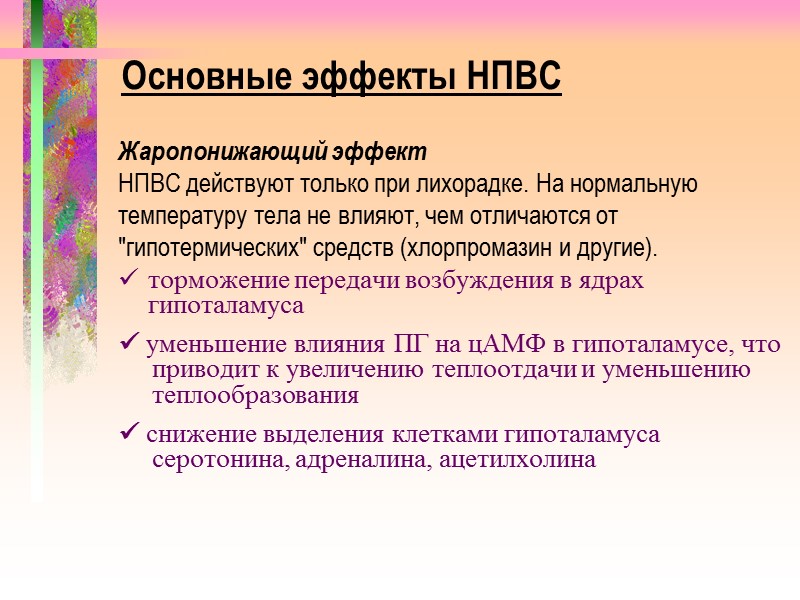 Основные эффекты НПВС

Жаропонижающий эффект
НПВС действуют только при лихорадке. На нормальную температуру тела не влияют, чем отличаются от "гипотермических" средств (хлорпромазин и другие).

✓ торможение передачи возбуждения в ядрах гипоталамуса

✓ уменьшение влияния ПГ на цАМФ в гипоталамусе, что приводит к увеличению теплоотдачи и уменьшению теплообразования

✓ снижение выделения клетками гипоталамуса серотонина, адреналина, ацетилхолина